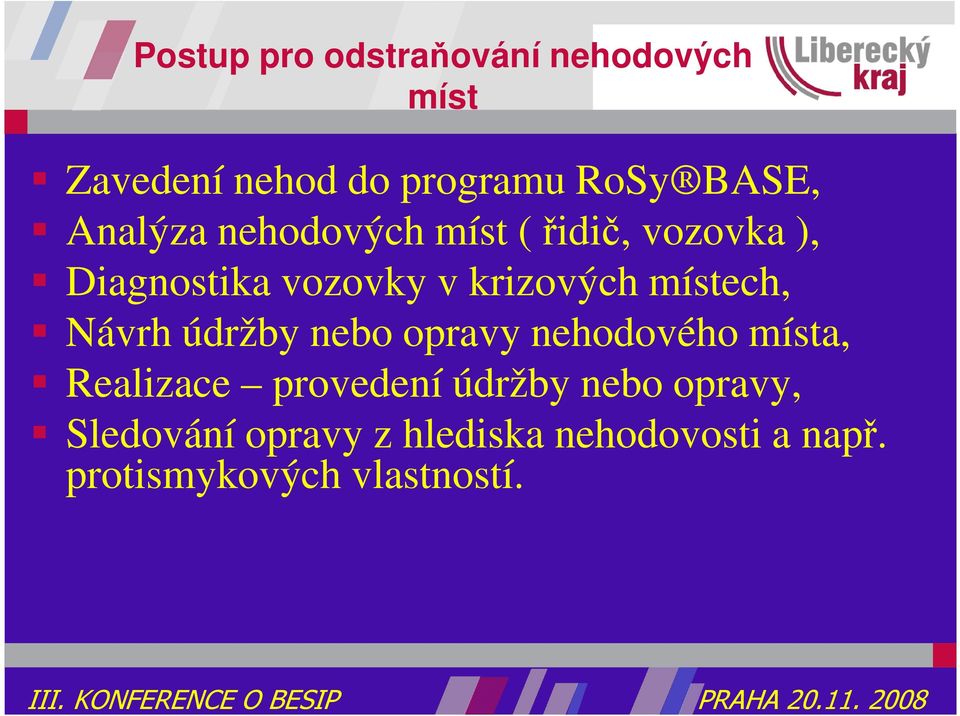 Postup pro odstraňování nehodových míst

Liberecký kraj

Zavedení nehod do programu RoSy®BASE,
Analýza nehodových míst ( řidič, vozovka ),
Diagnostika vozovky v krizových místech,
Návrh údržby nebo opravy nehodového místa,
Realizace – provedení údržby nebo opravy,
Sledování opravy z hlediska nehodovosti a např. protismykových vlastností.

III. KONFERENCE O BESIP

PRAHA 20.11. 2008